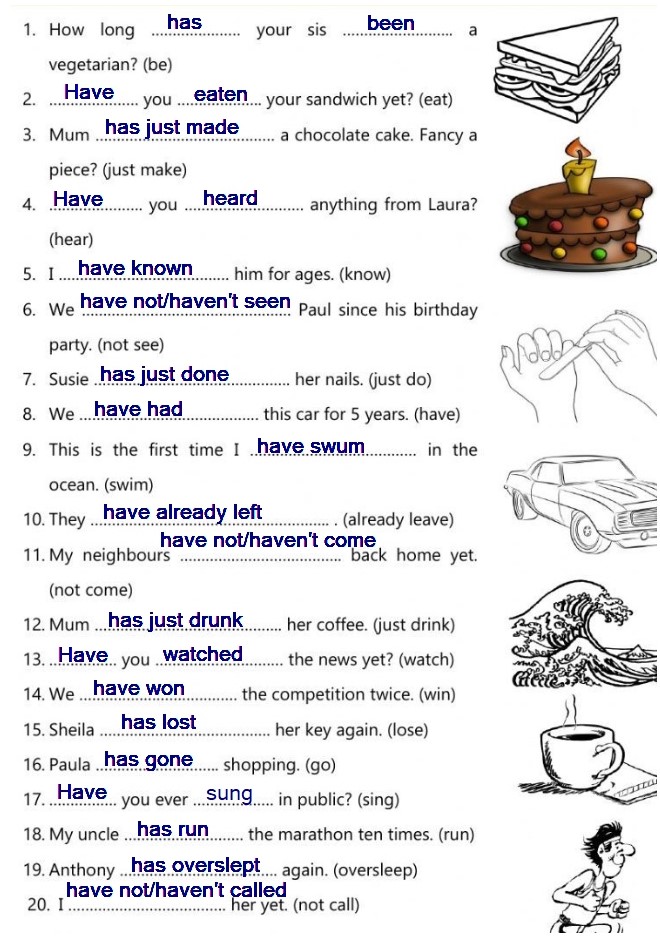 1. How long has your sis been a vegetarian? (be)

2. Have you eaten your sandwich yet? (eat)

3. Mum has just made a chocolate cake. Fancy a piece? (just make)

4. Have you heard anything from Laura? (hear)

5. I have known him for ages. (know)

6. We have not/haven't seen Paul since his birthday party. (not see)

7. Susie has just done her nails. (just do)

8. We have had this car for 5 years. (have)

9. This is the first time I have swum in the ocean. (swim)

10. They have already left . (already leave)

11. My neighbours have not/haven't come back home yet. (not come)

12. Mum has just drunk her coffee. (just drink)

13. Have you watched the news yet? (watch)

14. We have won the competition twice. (win)

15. Sheila has lost her key again. (lose)

16. Paula has gone shopping. (go)

17. Have you ever sung in public? (sing)

18. My uncle has run the marathon ten times. (run)

19. Anthony has overslept again. (oversleep)

20. I have not/haven't called her yet. (not call)